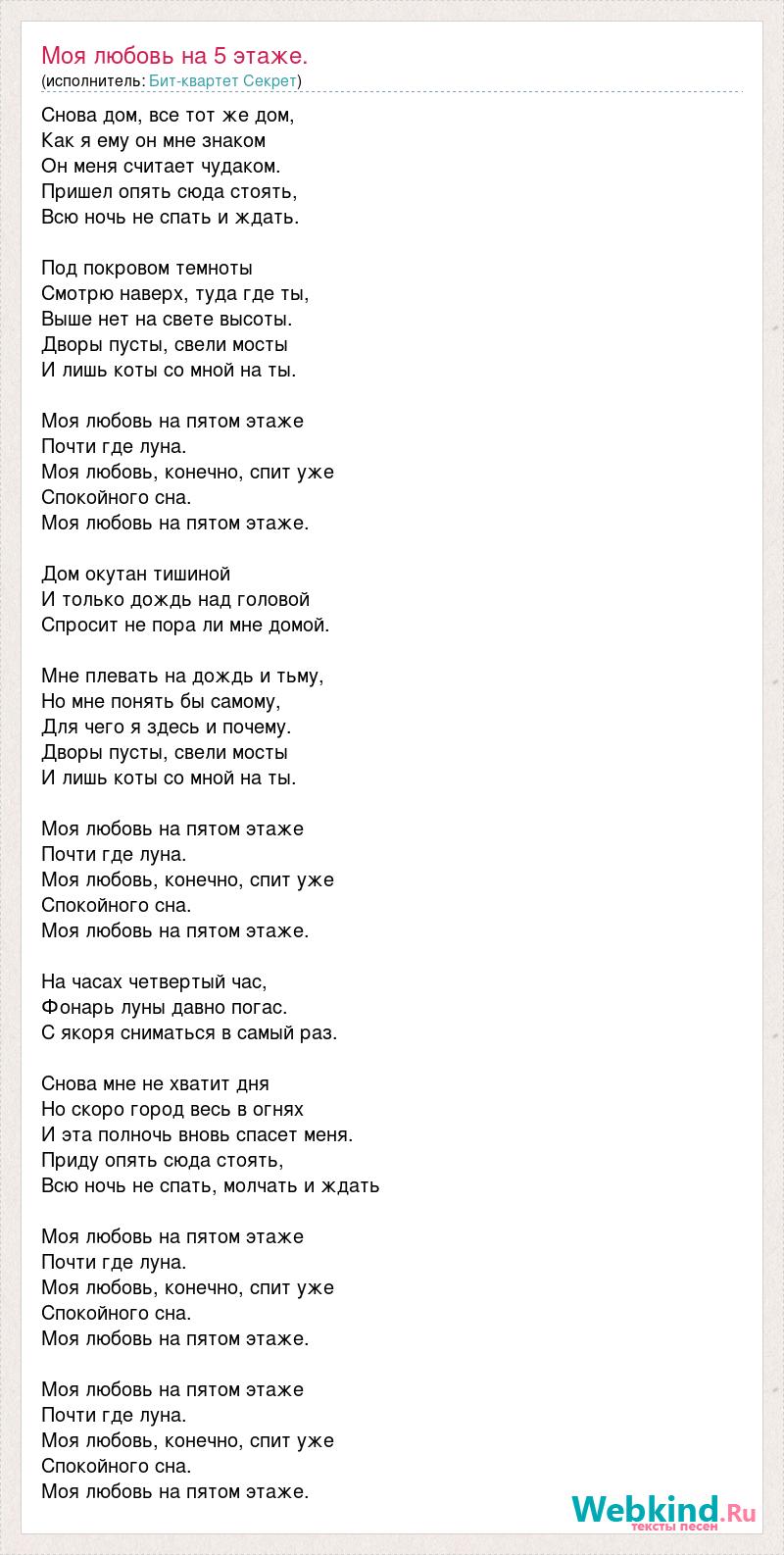 Моя любовь на 5 этаже.
(исполнитель: Бит-квартет Секрет)

Снова дом, все тот же дом,
Как я ему он мне знаком
Он меня считает чудаком.
Пришел опять сюда стоять,
Всю ночь не спать и ждать.

Под покровом темноты
Смотрю наверх, туда где ты,
Выше нет на свете высоты.
Дворы пусты, свели мосты
И лишь коты со мной на ты.

Моя любовь на пятом этаже
Почти где луна.
Моя любовь, конечно, спит уже
Спокойного сна.
Моя любовь на пятом этаже.

Дом окутан тишиной
И только дождь над головой
Спросит не пора ли мне домой.

Мне плевать на дождь и тьму,
Но мне понять бы самому,
Для чего я здесь и почему.
Дворы пусты, свели мосты
И лишь коты со мной на ты.

Моя любовь на пятом этаже
Почти где луна.
Моя любовь, конечно, спит уже
Спокойного сна.
Моя любовь на пятом этаже.

На часах четвертый час,
Фонарь луны давно погас.
С якоря сниматься в самый раз.

Снова мне не хватит дня
Но скоро город весь в огнях
И эта полночь вновь спасет меня.
Приду опять сюда стоять,
Всю ночь не спать, молчать и ждать

Моя любовь на пятом этаже
Почти где луна.
Моя любовь, конечно, спит уже
Спокойного сна.
Моя любовь на пятом этаже.

Моя любовь на пятом этаже
Почти где луна.
Моя любовь, конечно, спит уже
Спокойного сна.
Моя любовь на пятом этаже.

Webkind.Ru
тексты песен